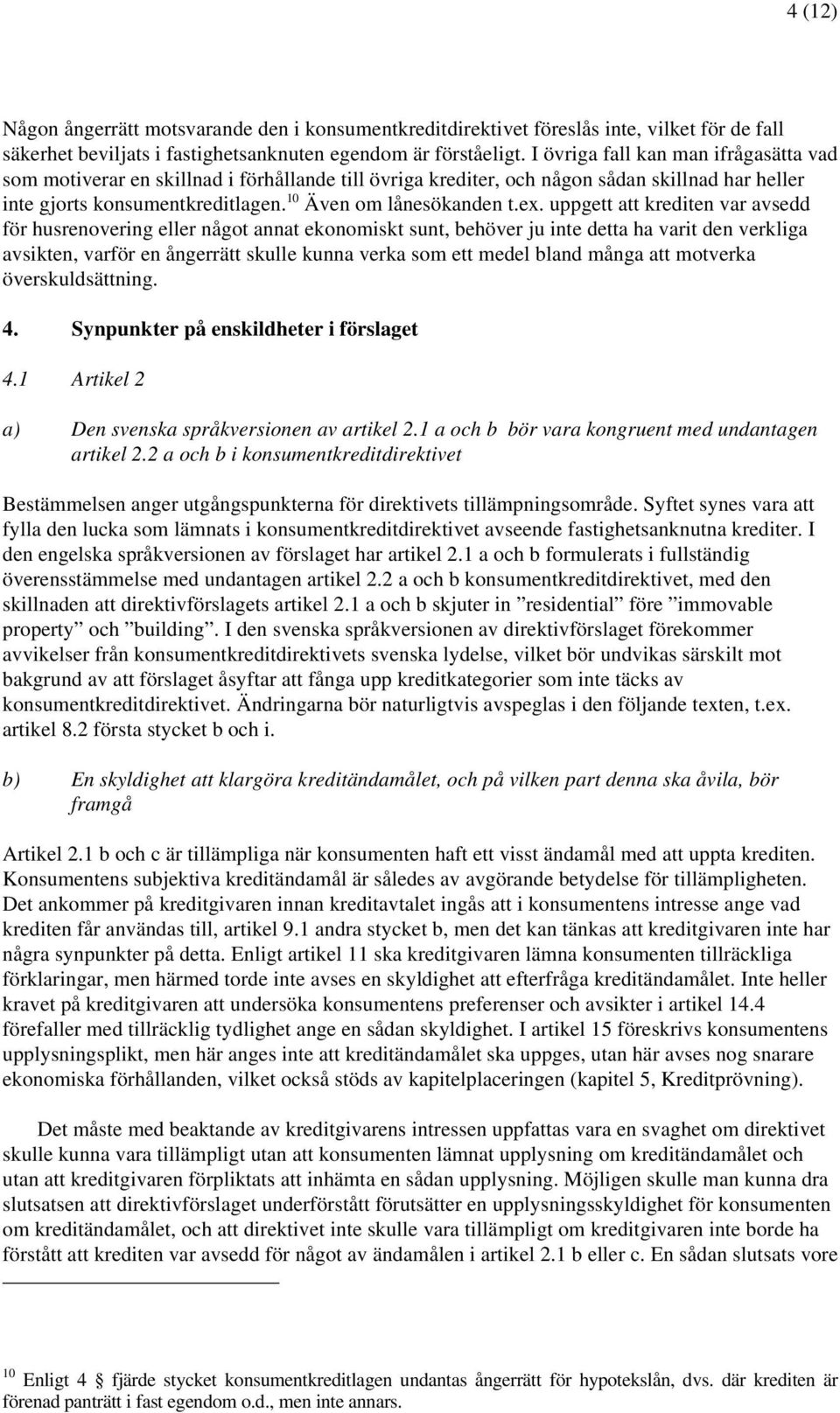 4 (12)

Någon ångerrätt motsvarande den i konsumentkreditdirektivet föreslås inte, vilket för de fall säkerhet beviljats i fastighetsanknuten egendom är förståeligt. I övriga fall kan man ifrågasätta vad som motiverar en skillnad i förhållande till övriga krediter, och någon sådan skillnad har heller inte gjorts konsumentkreditlagen.$^{10}$ Även om lånesökanden t.ex. uppgett att krediten var avsedd för husrenovering eller något annat ekonomiskt sunt, behöver ju inte detta ha varit den verkliga avsikten, varför en ångerrätt skulle kunna verka som ett medel bland många att motverka överskuldsättning.

4. Synpunkter på enskildheter i förslaget

4.1 Artikel 2

a) Den svenska språkversionen av artikel 2.1 a och b bör vara kongruent med undantagen artikel 2.2 a och b i konsumentkreditdirektivet

Bestämmelsen anger utgångspunkterna för direktivets tillämpningsområde. Syftet synes vara att fylla den lucka som lämnats i konsumentkreditdirektivet avseende fastighetsanknutna krediter. I den engelska språkversionen av förslaget har artikel 2.1 a och b formulerats i fullständig överensstämmelse med undantagen artikel 2.2 a och b konsumentkreditdirektivet, med den skillnaden att direktivförslagets artikel 2.1 a och b skjuter in ”residential” före ”immovable property” och ”building”. I den svenska språkversionen av direktivförslaget förekommer avvikelser från konsumentkreditdirektivets svenska lydelse, vilket bör undvikas särskilt mot bakgrund av att förslaget åsyftar att fånga upp kreditkategorier som inte täcks av konsumentkreditdirektivet. Ändringarna bör naturligtvis avspeglas i den följande texten, t.ex. artikel 8.2 första stycket b och i.

b) En skyldighet att klargöra kreditändamålet, och på vilken part denna ska åvila, bör framgå

Artikel 2.1 b och c är tillämpliga när konsumenten haft ett visst ändamål med att uppta krediten. Konsumentens subjektiva kreditändamål är således av avgörande betydelse för tillämpligheten. Det ankommer på kreditgivaren innan kreditavtalet ingås att i konsumentens intresse ange vad krediten får användas till, artikel 9.1 andra stycket b, men det kan tänkas att kreditgivaren inte har några synpunkter på detta. Enligt artikel 11 ska kreditgivaren lämna konsumenten tillräckliga förklaringar, men härmed torde inte avses en skyldighet att efterfråga kreditändamålet. Inte heller kravet på kreditgivaren att undersöka konsumentens preferenser och avsikter i artikel 14.4 förefaller med tillräcklig tydlighet ange en sådan skyldighet. I artikel 15 föreskrivs konsumentens upplysningsplikt, men här anges inte att kreditändamålet ska uppges, utan här avses nog snarare ekonomiska förhållanden, vilket också stöds av kapitelplaceringen (kapitel 5, Kreditprövning).

Det måste med beaktande av kreditgivarens intressen uppfattas vara en svaghet om direktivet skulle kunna vara tillämpligt utan att konsumenten lämnat upplysning om kreditändamålet och utan att kreditgivaren förpliktats att inhämta en sådan upplysning. Möjligen skulle man kunna dra slutsatsen att direktivförslaget underförstått förutsätter en upplysningsskyldighet för konsumenten om kreditändamålet, och att direktivet inte skulle vara tillämpligt om kreditgivaren inte borde ha förstått att krediten var avsedd för något av ändamålen i artikel 2.1 b eller c. En sådan slutsats vore

$^{10}$ Enligt 4 § fjärde stycket konsumentkreditlagen undantas ångerrätt för hypotekslån, dvs. där krediten är förenad panträtt i fast egendom o.d., men inte annars.